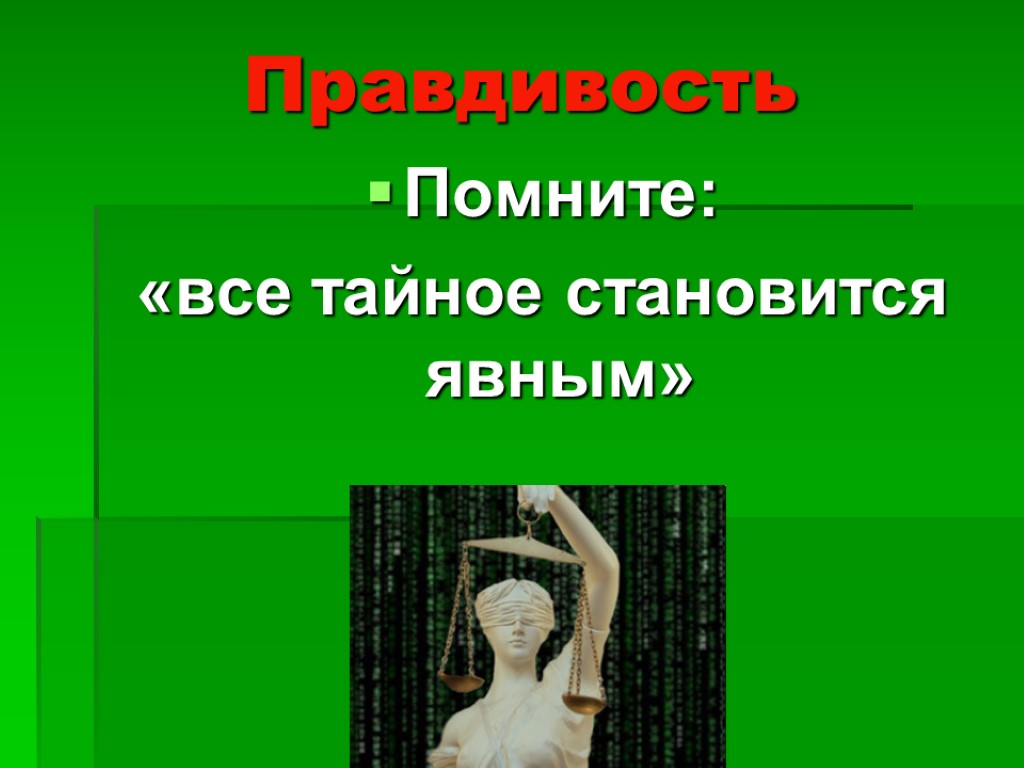 Правдивость

Помните:
«все тайное становится явным»